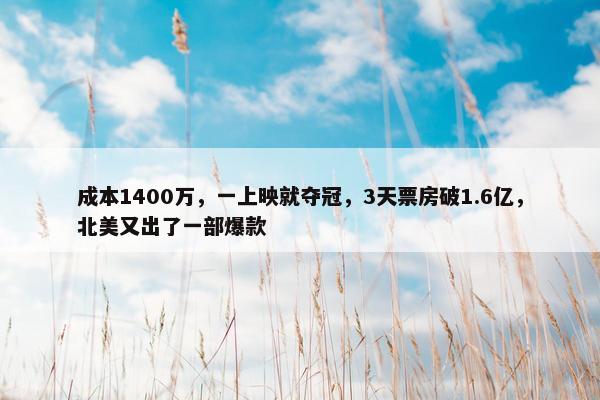 成本1400万，一上映就夺冠，3天票房破1.6亿，北美又出了一部爆款